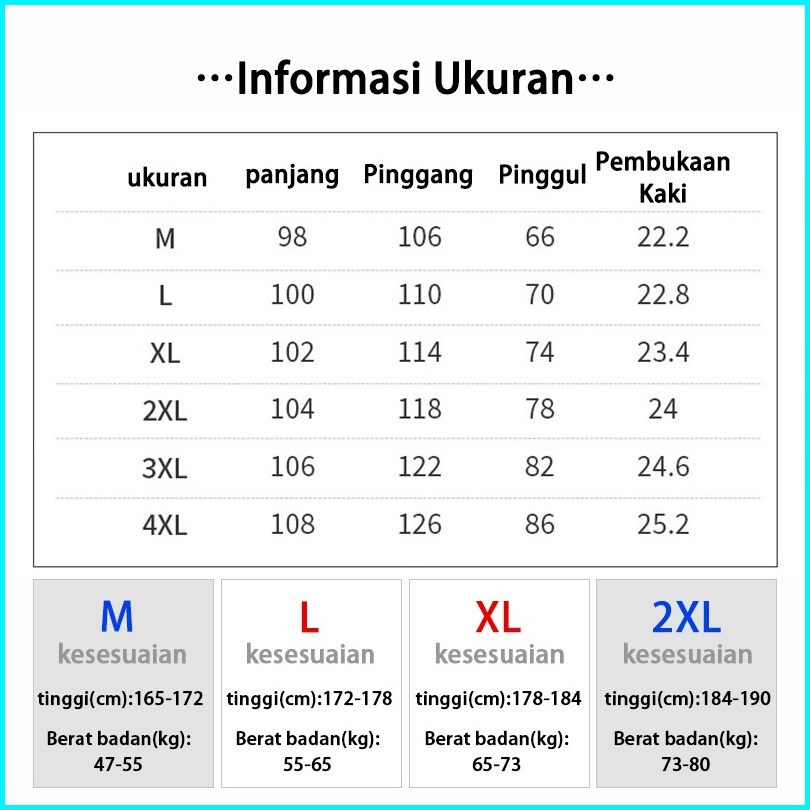 ···Informasi Ukuran···

| ukuran | panjang | Pinggang | Pinggul | Pembukaan Kaki |
|---|---|---|---|---|
| M | 98 | 106 | 66 | 22.2 |
| L | 100 | 110 | 70 | 22.8 |
| XL | 102 | 114 | 74 | 23.4 |
| 2XL | 104 | 118 | 78 | 24 |
| 3XL | 106 | 122 | 82 | 24.6 |
| 4XL | 108 | 126 | 86 | 25.2 |

M
kesesuaian
tinggi(cm):165-172
Berat badan(kg): 47-55

L
kesesuaian
tinggi(cm):172-178
Berat badan(kg): 55-65

XL
kesesuaian
tinggi(cm):178-184
Berat badan(kg): 65-73

2XL
kesesuaian
tinggi(cm):184-190
Berat badan(kg): 73-80